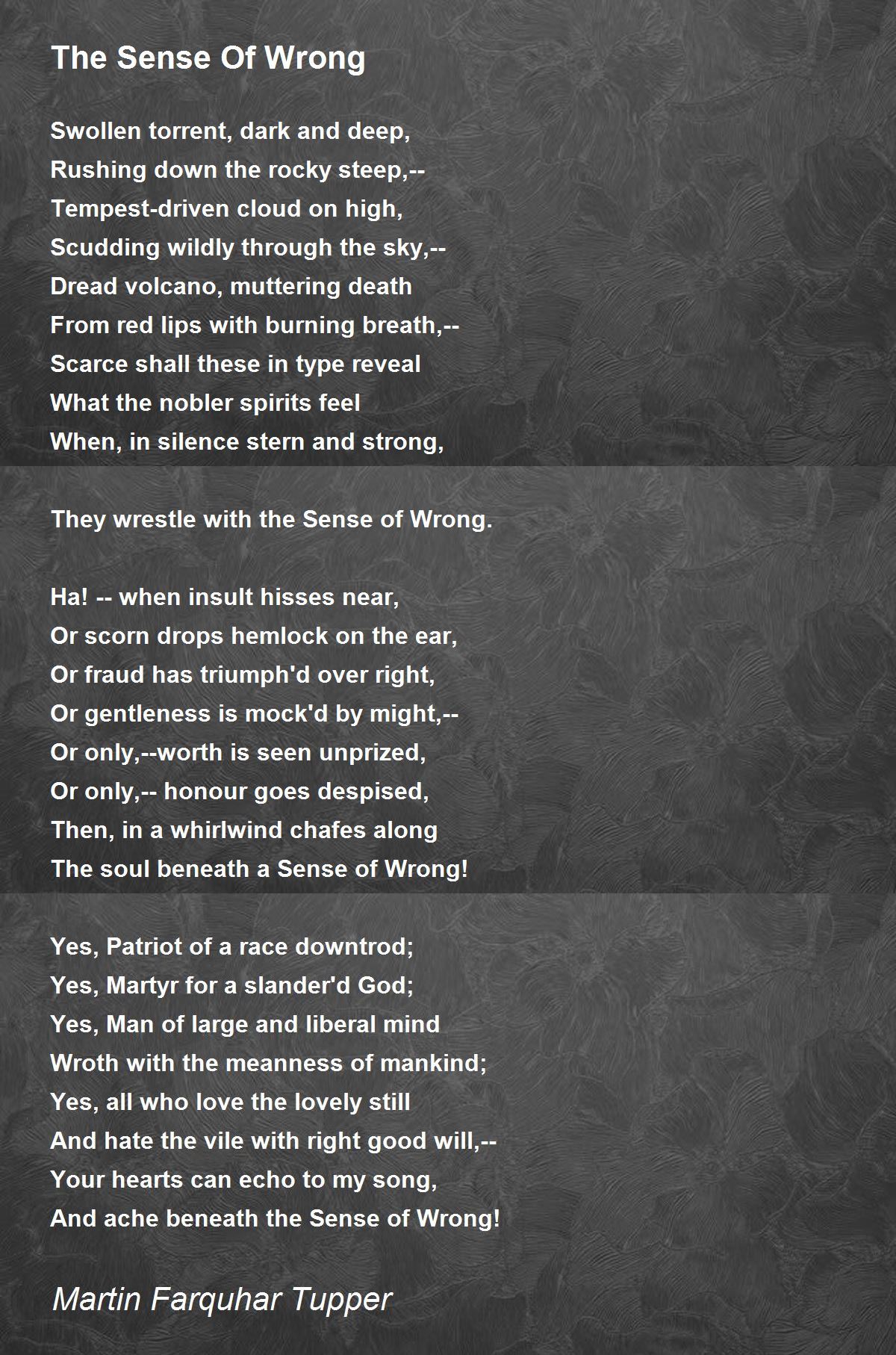 The Sense Of Wrong

Swollen torrent, dark and deep,
Rushing down the rocky steep,--
Tempest-driven cloud on high,
Scudding wildly through the sky,--
Dread volcano, muttering death
From red lips with burning breath,--
Scarce shall these in type reveal
What the nobler spirits feel
When, in silence stern and strong,

They wrestle with the Sense of Wrong.

Ha! -- when insult hisses near,
Or scorn drops hemlock on the ear,
Or fraud has triumph'd over right,
Or gentleness is mock'd by might,--
Or only,--worth is seen unprized,
Or only,-- honour goes despised,
Then, in a whirlwind chafes along
The soul beneath a Sense of Wrong!

Yes, Patriot of a race downtrod;
Yes, Martyr for a slander'd God;
Yes, Man of large and liberal mind
Wroth with the meanness of mankind;
Yes, all who love the lovely still
And hate the vile with right good will,--
Your hearts can echo to my song,
And ache beneath the Sense of Wrong!

Martin Farquhar Tupper